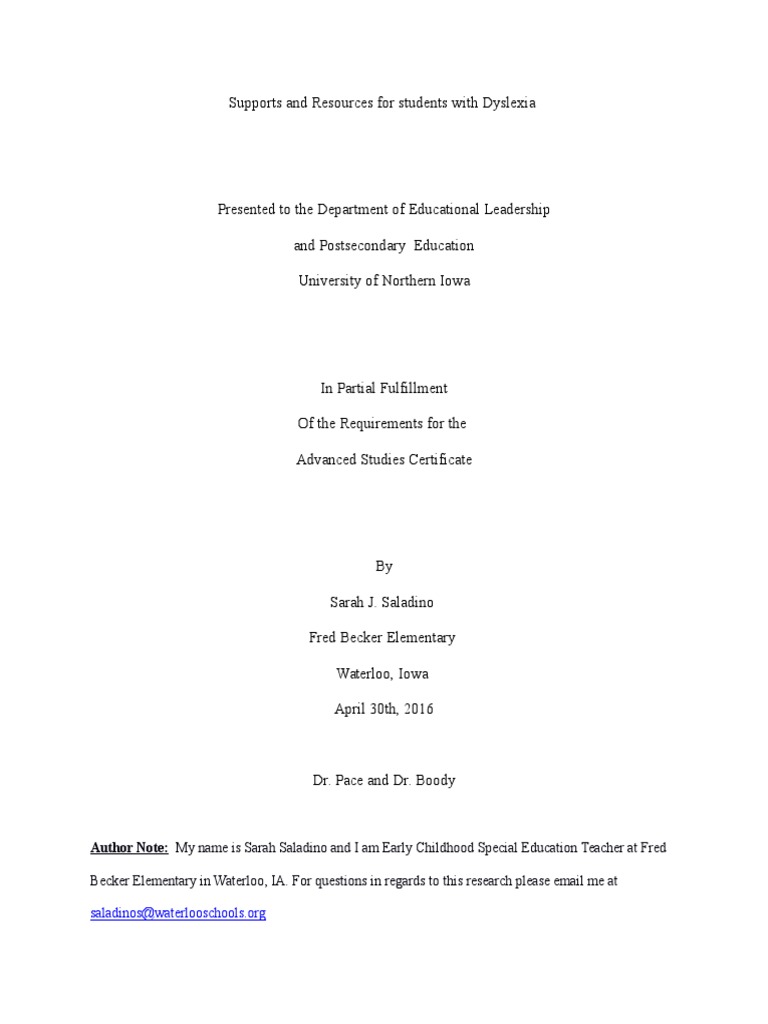 Supports and Resources for students with Dyslexia

Presented to the Department of Educational Leadership

and Postsecondary Education

University of Northern Iowa

In Partial Fulfillment

Of the Requirements for the

Advanced Studies Certificate

By

Sarah J. Saladino

Fred Becker Elementary

Waterloo, Iowa

April 30th, 2016

Dr. Pace and Dr. Boody

Author Note: My name is Sarah Saladino and I am Early Childhood Special Education Teacher at Fred Becker Elementary in Waterloo, IA. For questions in regards to this research please email me at saladinos@waterlooschools.org